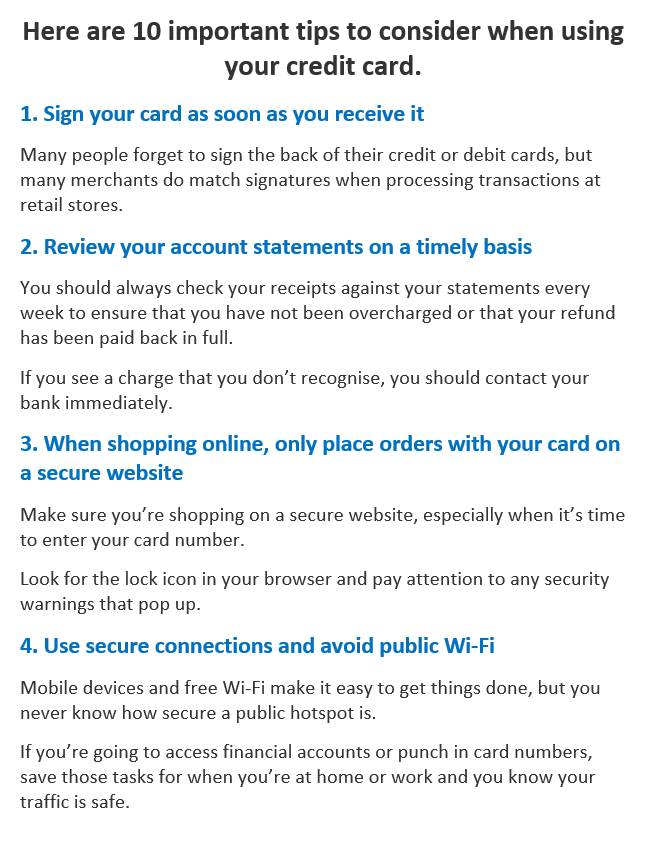 Here are 10 important tips to consider when using your credit card.

1. Sign your card as soon as you receive it

Many people forget to sign the back of their credit or debit cards, but many merchants do match signatures when processing transactions at retail stores.

2. Review your account statements on a timely basis

You should always check your receipts against your statements every week to ensure that you have not been overcharged or that your refund has been paid back in full.

If you see a charge that you don't recognise, you should contact your bank immediately.

3. When shopping online, only place orders with your card on a secure website

Make sure you're shopping on a secure website, especially when it's time to enter your card number.

Look for the lock icon in your browser and pay attention to any security warnings that pop up.

4. Use secure connections and avoid public Wi-Fi

Mobile devices and free Wi-Fi make it easy to get things done, but you never know how secure a public hotspot is.

If you're going to access financial accounts or punch in card numbers, save those tasks for when you're at home or work and you know your traffic is safe.